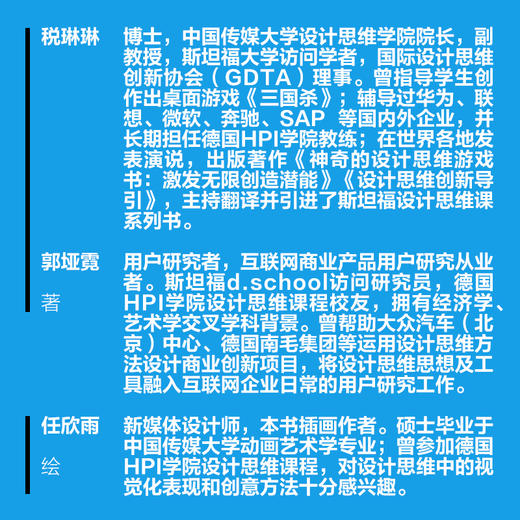 税琳琳

博士，中国传媒大学设计思维学院院长，副教授，斯坦福大学访问学者，国际设计思维创新协会（GDTA）理事。曾指导学生创作出桌面游戏《三国杀》；辅导过华为、联想、微软、奔驰、SAP 等国内外企业，并长期担任德国HPI学院教练；在世界各地发表演说，出版著作《神奇的设计思维游戏书：激发无限创造潜能》《设计思维创新导引》，主持翻译并引进了斯坦福设计思维课系列书。

郭娅霓

著

用户研究者，互联网商业产品用户研究从业者。斯坦福d.school访问研究员，德国HPI学院设计思维课程校友，拥有经济学、艺术学交叉学科背景。曾帮助大众汽车（北京）中心、德国南毛集团等运用设计思维方法设计商业创新项目，将设计思维思想及工具融入互联网企业日常的用户研究工作。

任欣雨

绘

新媒体设计师，本书插画作者。硕士毕业于中国传媒大学动画艺术学专业；曾参加德国HPI学院设计思维课程，对设计思维中的视觉化表现和创意方法十分感兴趣。